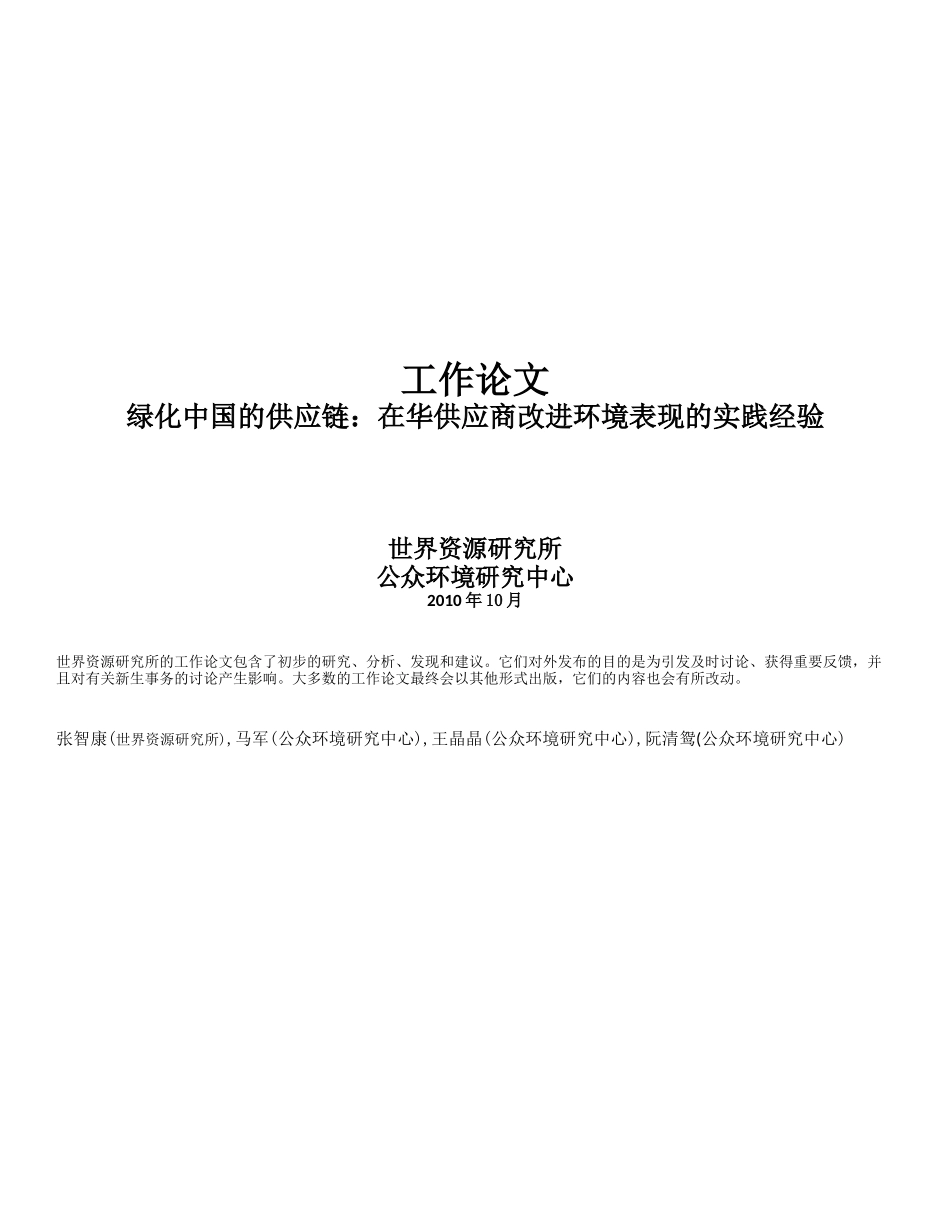 工作论文
绿化中国的供应链：在华供应商改进环境表现的实践经验

世界资源研究所
公众环境研究中心
2010 年 10 月

世界资源研究所的工作论文包含了初步的研究、分析、发现和建议。它们对外发布的目的是为引发及时讨论、获得重要反馈，并且对有关新生事务的讨论产生影响。大多数的工作论文最终会以其他形式出版，它们的内容也会有所改动。

张智康(世界资源研究所),马军(公众环境研究中心),王晶晶(公众环境研究中心),阮清鸳(公众环境研究中心)